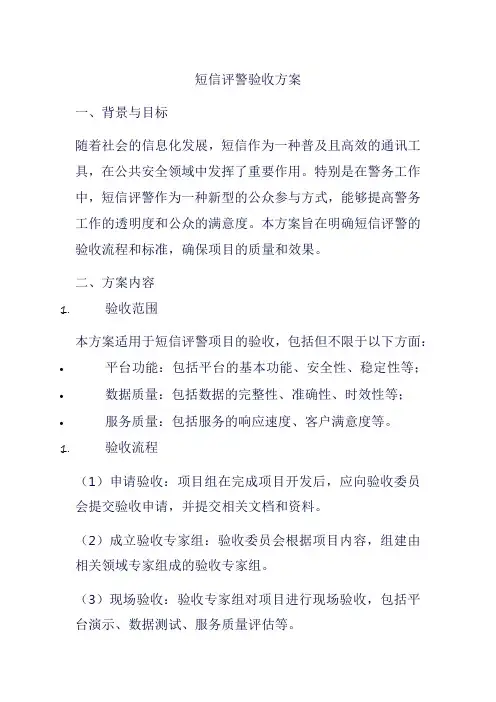 短信评警验收方案

一、背景与目标

随着社会的信息化发展，短信作为一种普及且高效的通讯工具，在公共安全领域中发挥了重要作用。特别是在警务工作中，短信评警作为一种新型的公众参与方式，能够提高警务工作的透明度和公众的满意度。本方案旨在明确短信评警的验收流程和标准，确保项目的质量和效果。

二、方案内容

1. 验收范围

本方案适用于短信评警项目的验收，包括但不限于以下方面：

• 平台功能：包括平台的基本功能、安全性、稳定性等；
• 数据质量：包括数据的完整性、准确性、时效性等；
• 服务质量：包括服务的响应速度、客户满意度等。

1. 验收流程

（1）申请验收：项目组在完成项目开发后，应向验收委员会提交验收申请，并提交相关文档和资料。

（2）成立验收专家组：验收委员会根据项目内容，组建由相关领域专家组成的验收专家组。

（3）现场验收：验收专家组对项目进行现场验收，包括平台演示、数据测试、服务质量评估等。